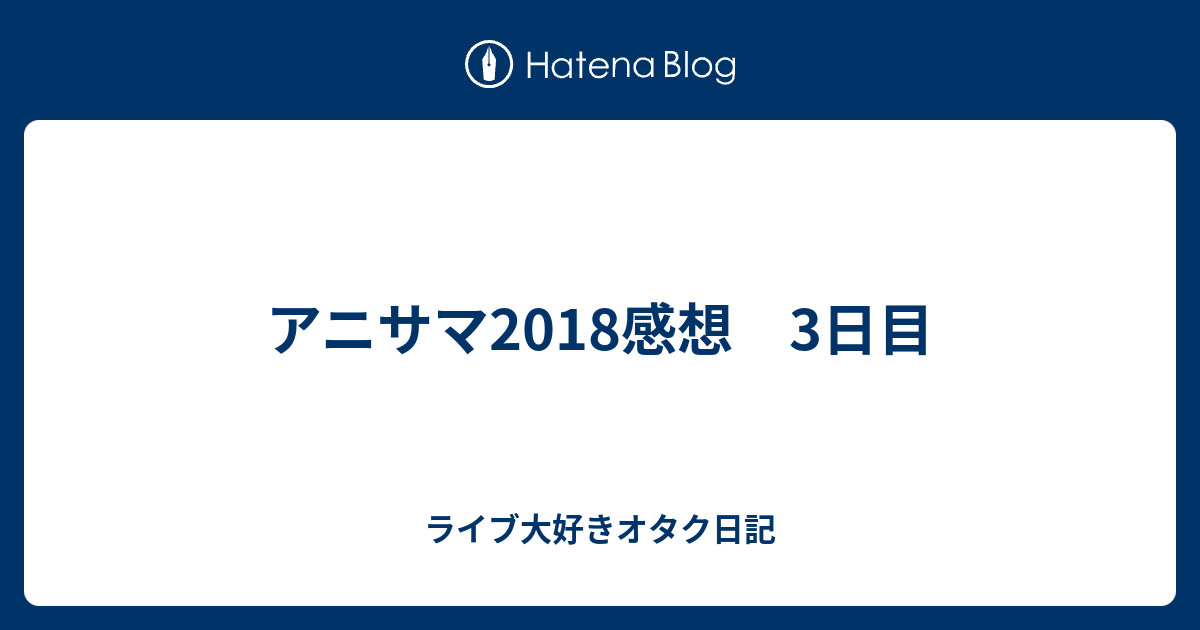 Hatena Blog

アニサマ2018感想　3日目

ライブ大好きオタク日記